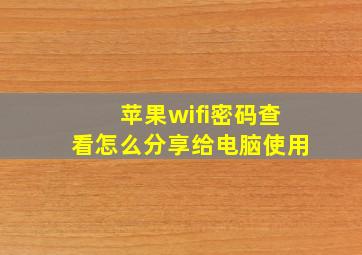 苹果wifi密码查看怎么分享给电脑使用